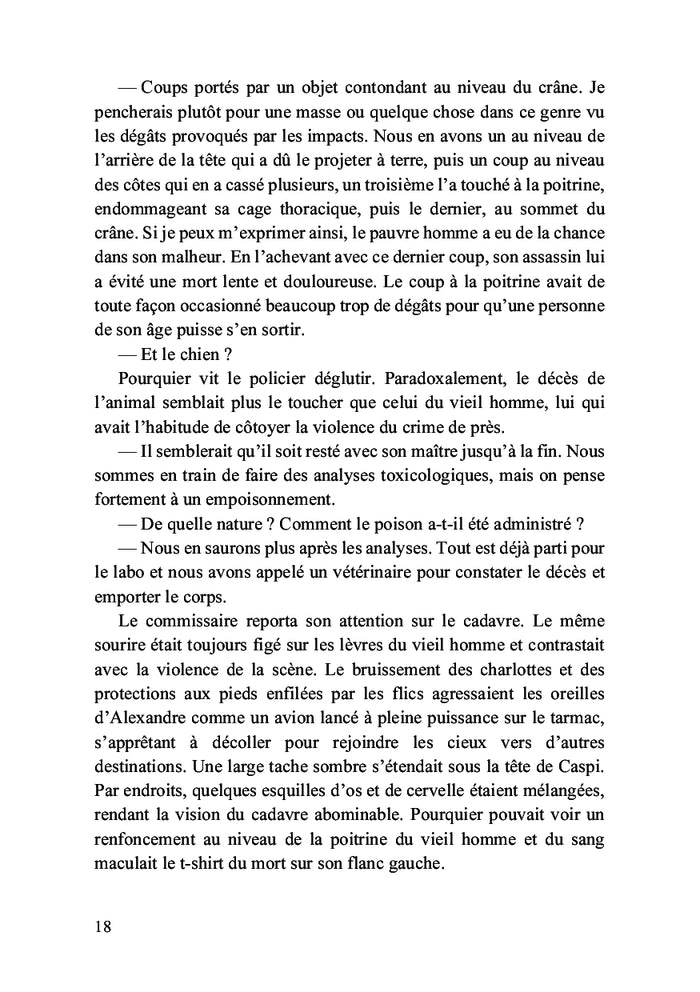 — Coups portés par un objet contondant au niveau du crâne. Je pencherais plutôt pour une masse ou quelque chose dans ce genre vu les dégâts provoqués par les impacts. Nous en avons un au niveau de l'arrière de la tête qui a dû le projeter à terre, puis un coup au niveau des côtes qui en a cassé plusieurs, un troisième l'a touché à la poitrine, endommageant sa cage thoracique, puis le dernier, au sommet du crâne. Si je peux m'exprimer ainsi, le pauvre homme a eu de la chance dans son malheur. En l'achevant avec ce dernier coup, son assassin lui a évité une mort lente et douloureuse. Le coup à la poitrine avait de toute façon occasionné beaucoup trop de dégâts pour qu'une personne de son âge puisse s'en sortir.

— Et le chien ?

Pourquier vit le policier déglutir. Paradoxalement, le décès de l'animal semblait plus le toucher que celui du vieil homme, lui qui avait l'habitude de côtoyer la violence du crime de près.

— Il semblerait qu'il soit resté avec son maître jusqu'à la fin. Nous sommes en train de faire des analyses toxicologiques, mais on pense fortement à un empoisonnement.

— De quelle nature ? Comment le poison a-t-il été administré ?

— Nous en saurons plus après les analyses. Tout est déjà parti pour le labo et nous avons appelé un vétérinaire pour constater le décès et emporter le corps.

Le commissaire reporta son attention sur le cadavre. Le même sourire était toujours figé sur les lèvres du vieil homme et contrastait avec la violence de la scène. Le bruissement des charlottes et des protections aux pieds enfilées par les flics agressaient les oreilles d'Alexandre comme un avion lancé à pleine puissance sur le tarmac, s'apprêtant à décoller pour rejoindre les cieux vers d'autres destinations. Une large tache sombre s'étendait sous la tête de Caspi. Par endroits, quelques esquilles d'os et de cervelle étaient mélangées, rendant la vision du cadavre abominable. Pourquier pouvait voir un renfoncement au niveau de la poitrine du vieil homme et du sang maculait le t-shirt du mort sur son flanc gauche.

18